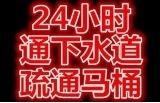 24小时
通下水道
疏通马桶